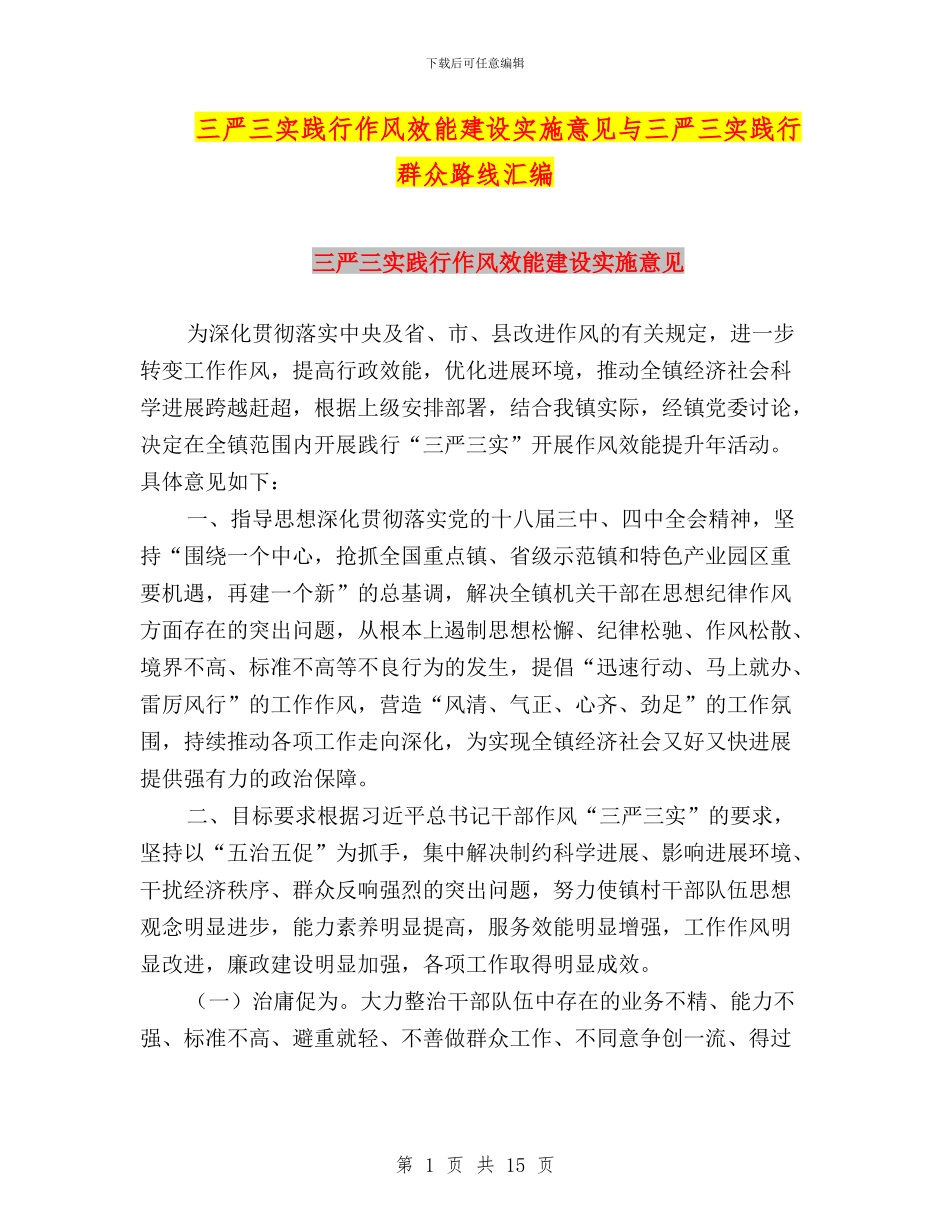 下载后可任意编辑

三严三实践行作风效能建设实施意见与三严三实践行群众路线汇编

三严三实践行作风效能建设实施意见

为深化贯彻落实中央及省、市、县改进作风的有关规定，进一步转变工作作风，提高行政效能，优化进展环境，推动全镇经济社会科学进展跨越赶超，根据上级安排部署，结合我镇实际，经镇党委讨论，决定在全镇范围内开展践行“三严三实”开展作风效能提升年活动。具体意见如下：

一、指导思想深化贯彻落实党的十八届三中、四中全会精神，坚持“围绕一个中心，抢抓全国重点镇、省级示范镇和特色产业园区重要机遇，再建一个新”的总基调，解决全镇机关干部在思想纪律作风方面存在的突出问题，从根本上遏制思想松懈、纪律松驰、作风松散、境界不高、标准不高等不良行为的发生，提倡“迅速行动、马上就办、雷厉风行”的工作作风，营造“风清、气正、心齐、劲足”的工作氛围，持续推动各项工作走向深化，为实现全镇经济社会又好又快进展提供强有力的政治保障。

二、目标要求根据习近平总书记干部作风“三严三实”的要求，坚持以“五治五促”为抓手，集中解决制约科学进展、影响进展环境、干扰经济秩序、群众反响强烈的突出问题，努力使镇村干部队伍思想观念明显进步，能力素养明显提高，服务效能明显增强，工作作风明显改进，廉政建设明显加强，各项工作取得明显成效。

（一）治庸促为。大力整治干部队伍中存在的业务不精、能力不强、标准不高、避重就轻、不善做群众工作、不同意争创一流、得过

第 1 页 共 15 页